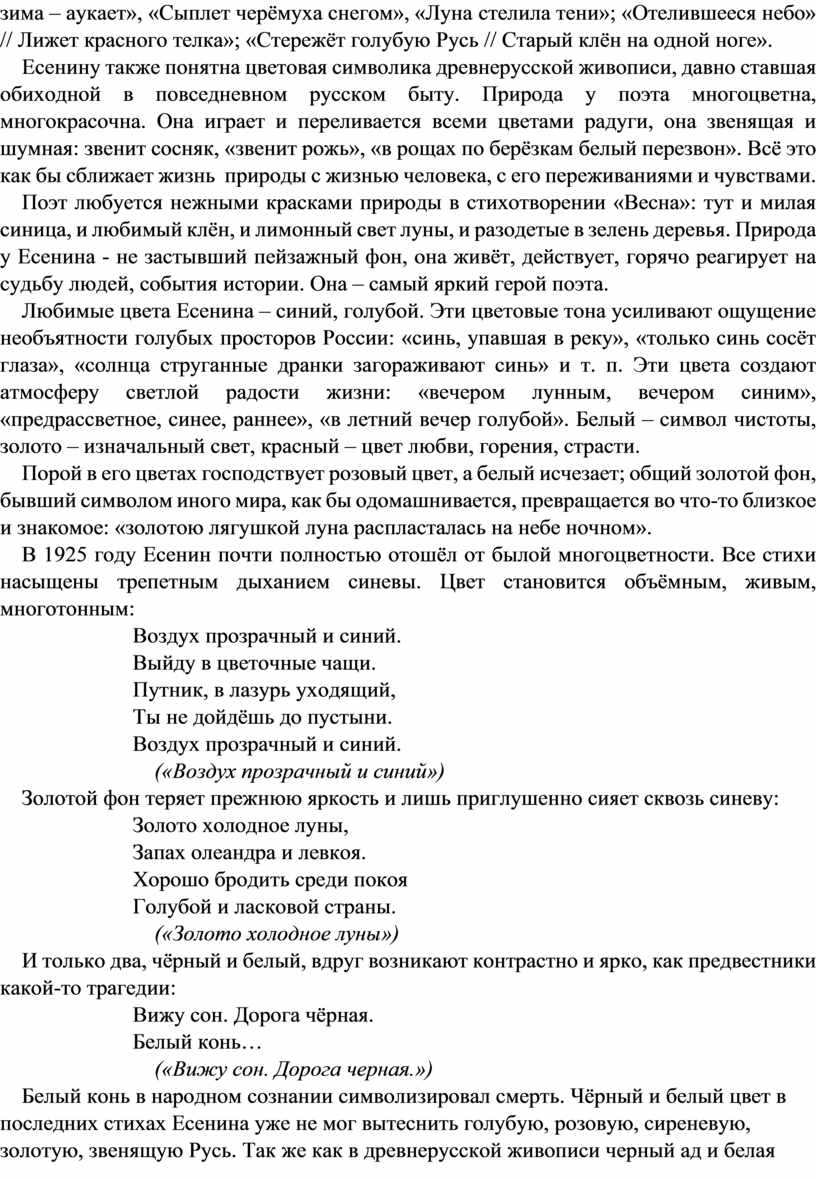 зима – аукает», «Сыплет черёмуха снегом», «Луна стелила тени»; «Отелившееся небо» // Лижет красного телка»; «Стережёт голубую Русь // Старый клён на одной ноге».

Есенину также понятна цветовая символика древнерусской живописи, давно ставшая обиходной в повседневном русском быту. Природа у поэта многоцветна, многокрасочна. Она играет и переливается всеми цветами радуги, она звенящая и шумная: звенит сосняк, «звенит рожь», «в рощах по берёзкам белый перезвон». Всё это как бы сближает жизнь природы с жизнью человека, с его переживаниями и чувствами.

Поэт любуется нежными красками природы в стихотворении «Весна»: тут и милая синица, и любимый клён, и лимонный свет луны, и разодетые в зелень деревья. Природа у Есенина - не застывший пейзажный фон, она живёт, действует, горячо реагирует на судьбу людей, события истории. Она – самый яркий герой поэта.

Любимые цвета Есенина – синий, голубой. Эти цветовые тона усиливают ощущение необъятности голубых просторов России: «синь, упавшая в реку», «только синь сосёт глаза», «солнца струганные дранки загораживают синь» и т. п. Эти цвета создают атмосферу светлой радости жизни: «вечером лунным, вечером синим», «предрассветное, синее, раннее», «в летний вечер голубой». Белый – символ чистоты, золото – изначальный свет, красный – цвет любви, горения, страсти.

Порой в его цветах господствует розовый цвет, а белый исчезает; общий золотой фон, бывший символом иного мира, как бы одомашнивается, превращается во что-то близкое и знакомое: «золотою лягушкой луна распласталась на небе ночном».

В 1925 году Есенин почти полностью отошёл от былой многоцветности. Все стихи насыщены трепетным дыханием синевы. Цвет становится объёмным, живым, многотонным:

Воздух прозрачный и синий.
Выйду в цветочные чащи.
Путник, в лазурь уходящий,
Ты не дойдёшь до пустыни.
Воздух прозрачный и синий.
(«Воздух прозрачный и синий»)

Золотой фон теряет прежнюю яркость и лишь приглушенно сияет сквозь синеву:

Золото холодное луны,
Запах олеандра и левкоя.
Хорошо бродить среди покоя
Голубой и ласковой страны.
(«Золото холодное луны»)

И только два, чёрный и белый, вдруг возникают контрастно и ярко, как предвестники какой-то трагедии:

Вижу сон. Дорога чёрная.
Белый конь…
(«Вижу сон. Дорога черная.»)

Белый конь в народном сознании символизировал смерть. Чёрный и белый цвет в последних стихах Есенина уже не мог вытеснить голубую, розовую, сиреневую, золотую, звенящую Русь. Так же как в древнерусской живописи черный ад и белая